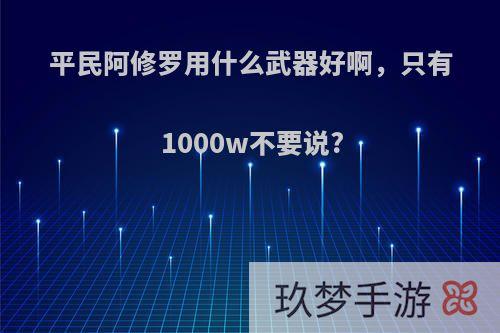 平民阿修罗用什么武器好啊，只有1000w不要说?

玖梦手游